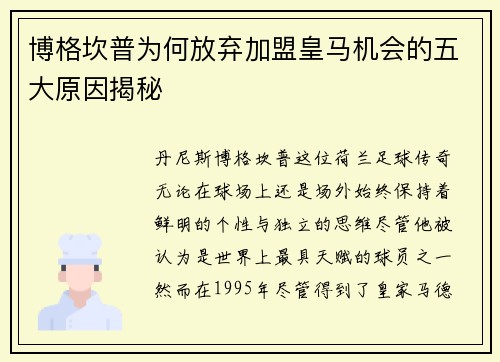 博格坎普为何放弃加盟皇马机会的五大原因揭秘

丹尼斯博格坎普这位荷兰足球传奇无论在球场上还是场外始终保持着鲜明的个性与独立的思维尽管他被认为是世界上最具天赋的球员之一然而在1995年尽管得到了皇家马德